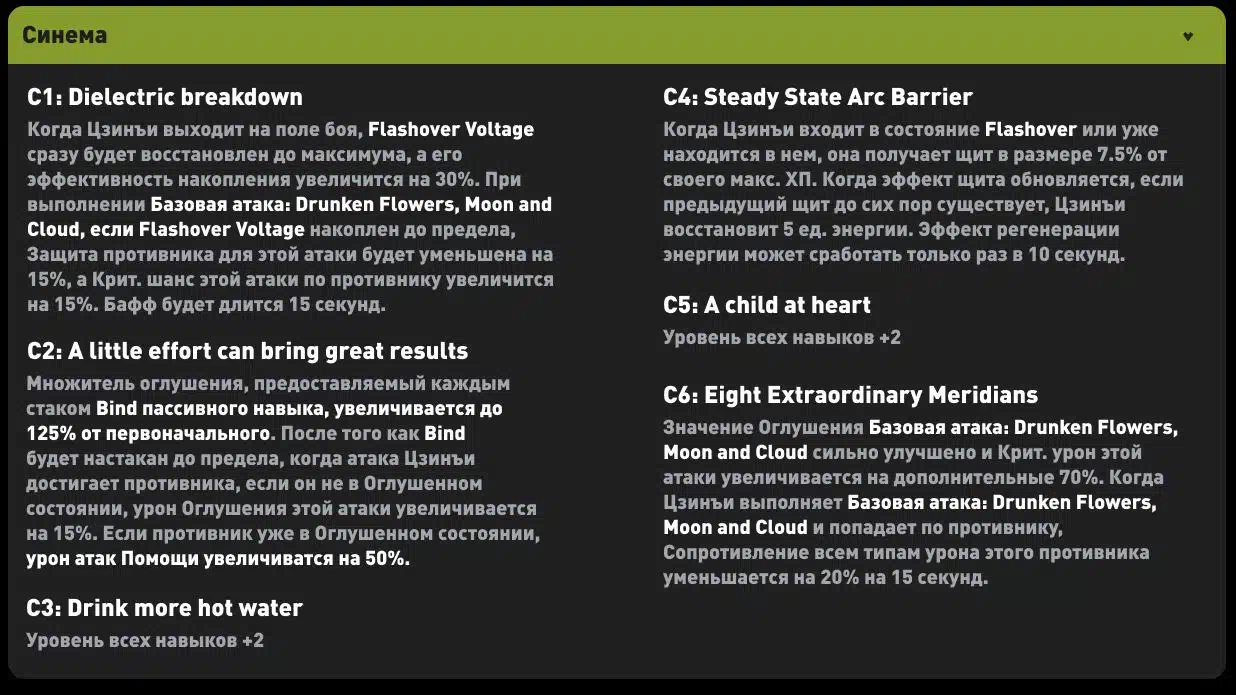 Синема

C1: Dielectric breakdown

Когда Цзинъи выходит на поле боя, Flashover Voltage сразу будет восстановлен до максимума, а его эффективность накопления увеличится на 30%. При выполнении Базовая атака: Drunken Flowers, Moon and Cloud, если Flashover Voltage накоплен до предела, Защита противника для этой атаки будет уменьшена на 15%, а Крит. шанс этой атаки по противнику увеличится на 15%. Бафф будет длится 15 секунд.

C2: A little effort can bring great results

Множитель оглушения, предоставляемый каждым стаком Bind пассивного навыка, увеличивается до 125% от первоначального. После того как Bind будет настакан до предела, когда атака Цзинъи достигает противника, если он не в Оглушенном состоянии, урон Оглушения этой атаки увеличивается на 15%. Если противник уже в Оглушенном состоянии, урон атак Помощи увеличиватся на 50%.

C3: Drink more hot water

Уровень всех навыков +2

C4: Steady State Arc Barrier

Когда Цзинъи входит в состояние Flashover или уже находится в нем, она получает щит в размере 7.5% от своего макс. ХП. Когда эффект щита обновляется, если предыдущий щит до сих пор существует, Цзинъи восстановит 5 ед. энергии. Эффект регенерации энергии может сработать только раз в 10 секунд.

C5: A child at heart

Уровень всех навыков +2

C6: Eight Extraordinary Meridians

Значение Оглушения Базовая атака: Drunken Flowers, Moon and Cloud сильно улучшено и Крит. урон этой атаки увеличивается на дополнительные 70%. Когда Цзинъи выполняет Базовая атака: Drunken Flowers, Moon and Cloud и попадает по противнику, Сопротивление всем типам урона этого противника уменьшается на 20% на 15 секунд.